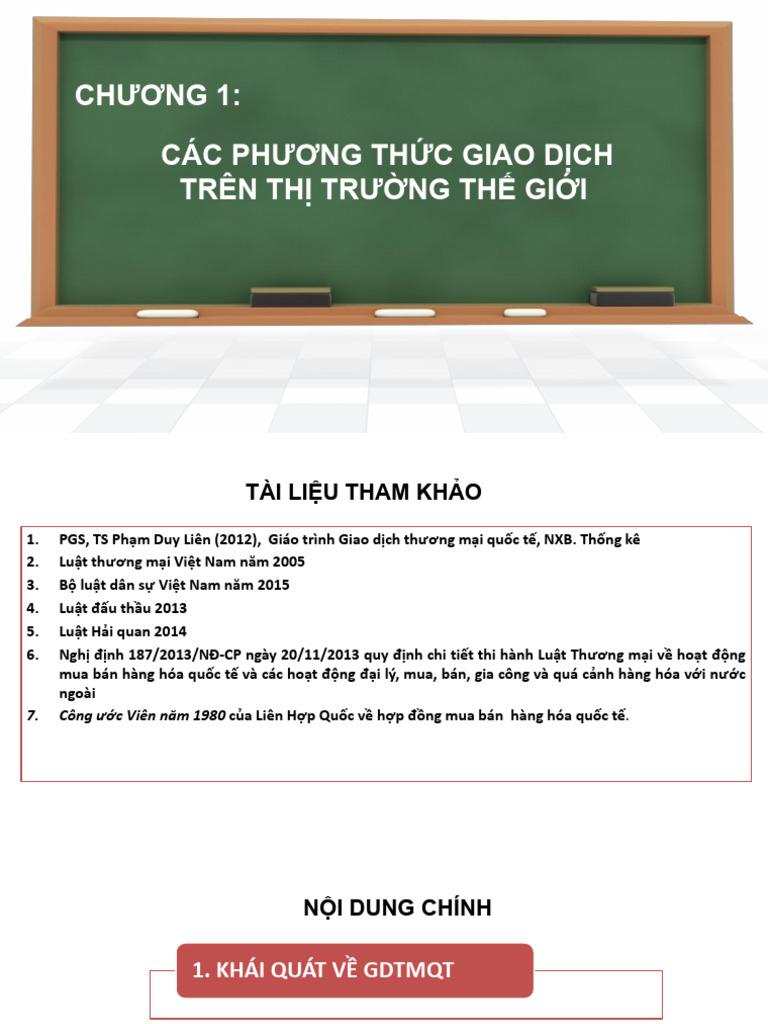 CHƯƠNG 1:

CÁC PHƯƠNG THỨC GIAO DỊCH TRÊN THỊ TRƯỜNG THẾ GIỚI

TÀI LIỆU THAM KHẢO

1. PGS, TS Phạm Duy Liên (2012), Giáo trình Giao dịch thương mại quốc tế, NXB. Thống kê
2. Luật thương mại Việt Nam năm 2005
3. Bộ luật dân sự Việt Nam năm 2015
4. Luật đấu thầu 2013
5. Luật Hải quan 2014
6. Nghị định 187/2013/NĐ-CP ngày 20/11/2013 quy định chi tiết thi hành Luật Thương mại về hoạt động mua bán hàng hóa quốc tế và các hoạt động đại lý, mua, bán, gia công và quá cảnh hàng hóa với nước ngoài
7. Công ước Viên năm 1980 của Liên Hợp Quốc về hợp đồng mua bán hàng hóa quốc tế.

NỘI DUNG CHÍNH

1. KHÁI QUÁT VỀ GDTMQT